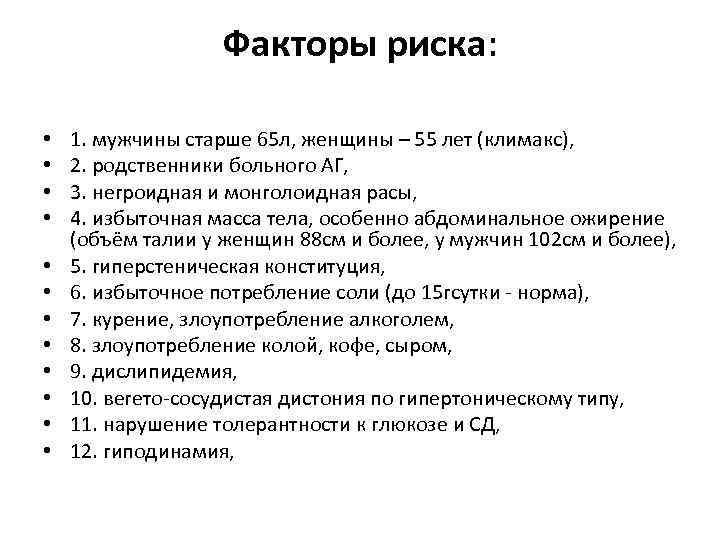 Факторы риска:

• 1. мужчины старше 65л, женщины – 55 лет (климакс),
• 2. родственники больного АГ,
• 3. негроидная и монголоидная расы,
• 4. избыточная масса тела, особенно абдоминальное ожирение (объём талии у женщин 88см и более, у мужчин 102см и более),
• 5. гиперстеническая конституция,
• 6. избыточное потребление соли (до 15гсутки - норма),
• 7. курение, злоупотребление алкоголем,
• 8. злоупотребление колой, кофе, сыром,
• 9. дислипидемия,
• 10. вегето-сосудистая дистония по гипертоническому типу,
• 11. нарушение толерантности к глюкозе и СД,
• 12. гиподинамия,